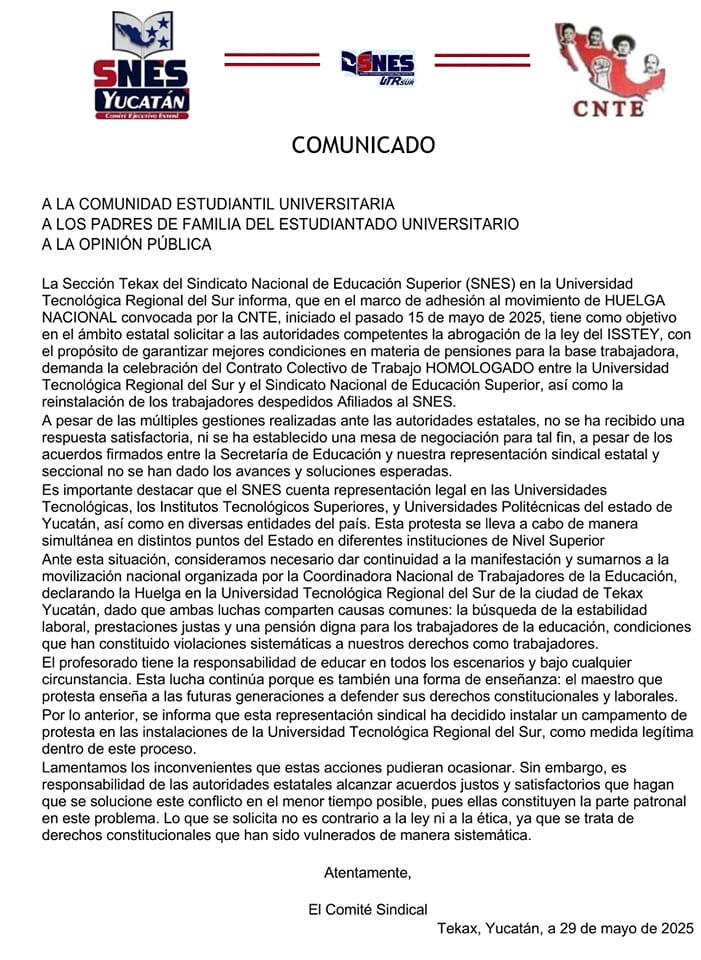 SNES
YUCATÁN
COMITÉ EJECUTIVO ESTATAL

SNES
UTRSUR

CNTE

COMUNICADO

A LA COMUNIDAD ESTUDIANTIL UNIVERSITARIA
A LOS PADRES DE FAMILIA DEL ESTUDIANTADO UNIVERSITARIO
A LA OPINIÓN PÚBLICA

La Sección Tekax del Sindicato Nacional de Educación Superior (SNES) en la Universidad Tecnológica Regional del Sur informa, que en el marco de adhesión al movimiento de HUELGA NACIONAL convocada por la CNTE, iniciado el pasado 15 de mayo de 2025, tiene como objetivo en el ámbito estatal solicitar a las autoridades competentes la abrogación de la ley del ISSTEY, con el propósito de garantizar mejores condiciones en materia de pensiones para la base trabajadora, demanda la celebración del Contrato Colectivo de Trabajo HOMOLOGADO entre la Universidad Tecnológica Regional del Sur y el Sindicato Nacional de Educación Superior, así como la reinstalación de los trabajadores despedidos Afiliados al SNES.
A pesar de las múltiples gestiones realizadas ante las autoridades estatales, no se ha recibido una respuesta satisfactoria, ni se ha establecido una mesa de negociación para tal fin, a pesar de los acuerdos firmados entre la Secretaría de Educación y nuestra representación sindical estatal y seccional no se han dado los avances y soluciones esperadas.
Es importante destacar que el SNES cuenta representación legal en las Universidades Tecnológicas, los Institutos Tecnológicos Superiores, y Universidades Politécnicas del estado de Yucatán, así como en diversas entidades del país. Esta protesta se lleva a cabo de manera simultánea en distintos puntos del Estado en diferentes instituciones de Nivel Superior
Ante esta situación, consideramos necesario dar continuidad a la manifestación y sumarnos a la movilización nacional organizada por la Coordinadora Nacional de Trabajadores de la Educación, declarando la Huelga en la Universidad Tecnológica Regional del Sur de la ciudad de Tekax Yucatán, dado que ambas luchas comparten causas comunes: la búsqueda de la estabilidad laboral, prestaciones justas y una pensión digna para los trabajadores de la educación, condiciones que han constituido violaciones sistemáticas a nuestros derechos como trabajadores.
El profesorado tiene la responsabilidad de educar en todos los escenarios y bajo cualquier circunstancia. Esta lucha continúa porque es también una forma de enseñanza: el maestro que protesta enseña a las futuras generaciones a defender sus derechos constitucionales y laborales.
Por lo anterior, se informa que esta representación sindical ha decidido instalar un campamento de protesta en las instalaciones de la Universidad Tecnológica Regional del Sur, como medida legítima dentro de este proceso.
Lamentamos los inconvenientes que estas acciones pudieran ocasionar. Sin embargo, es responsabilidad de las autoridades estatales alcanzar acuerdos justos y satisfactorios que hagan que se solucione este conflicto en el menor tiempo posible, pues ellas constituyen la parte patronal en este problema. Lo que se solicita no es contrario a la ley ni a la ética, ya que se trata de derechos constitucionales que han sido vulnerados de manera sistemática.

Atentamente,

El Comité Sindical

Tekax, Yucatán, a 29 de mayo de 2025